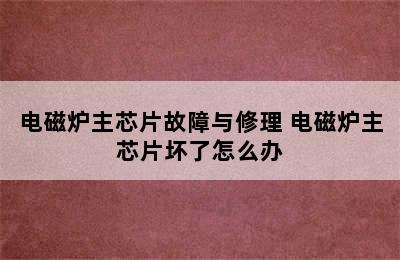 电磁炉主芯片故障与修理 电磁炉主芯片坏了怎么办